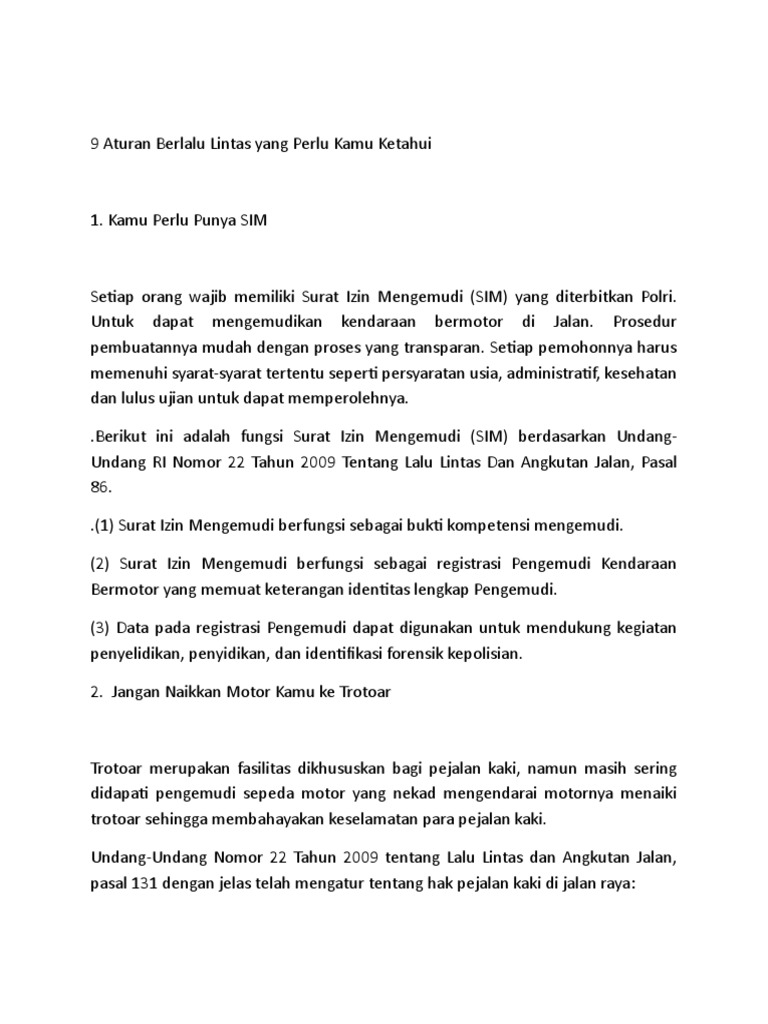 9 Aturan Berlalu Lintas yang Perlu Kamu Ketahui

1. Kamu Perlu Punya SIM

Setiap orang wajib memiliki Surat Izin Mengemudi (SIM) yang diterbitkan Polri. Untuk dapat mengemudikan kendaraan bermotor di Jalan. Prosedur pembuatannya mudah dengan proses yang transparan. Setiap pemohonnya harus memenuhi syarat-syarat tertentu seperti persyaratan usia, administratif, kesehatan dan lulus ujian untuk dapat memperolehnya.

.Berikut ini adalah fungsi Surat Izin Mengemudi (SIM) berdasarkan Undang-Undang RI Nomor 22 Tahun 2009 Tentang Lalu Lintas Dan Angkutan Jalan, Pasal 86.

.(1) Surat Izin Mengemudi berfungsi sebagai bukti kompetensi mengemudi.

(2) Surat Izin Mengemudi berfungsi sebagai registrasi Pengemudi Kendaraan Bermotor yang memuat keterangan identitas lengkap Pengemudi.

(3) Data pada registrasi Pengemudi dapat digunakan untuk mendukung kegiatan penyelidikan, penyidikan, dan identifikasi forensik kepolisian.

2. Jangan Naikkan Motor Kamu ke Trotoar

Trotoar merupakan fasilitas dikhususkan bagi pejalan kaki, namun masih sering didapati pengemudi sepeda motor yang nekad mengendarai motornya menaiki trotoar sehingga membahayakan keselamatan para pejalan kaki.

Undang-Undang Nomor 22 Tahun 2009 tentang Lalu Lintas dan Angkutan Jalan, pasal 131 dengan jelas telah mengatur tentang hak pejalan kaki di jalan raya: